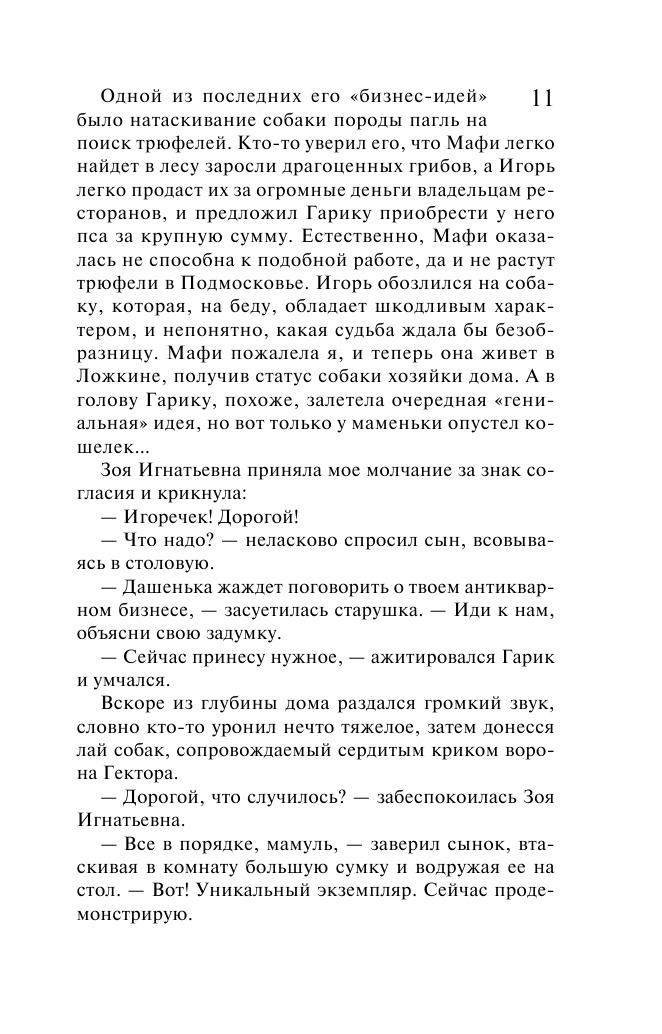 11

Одной из последних его «бизнес-идей» было натаскивание собаки породы пагль на поиск трюфелей. Кто-то уверил его, что Мафи легко найдет в лесу заросли драгоценных грибов, а Игорь легко продаст их за огромные деньги владельцам ресторанов, и предложил Гарику приобрести у него пса за крупную сумму. Естественно, Мафи оказалась не способна к подобной работе, да и не растут трюфели в Подмосковье. Игорь обозлился на собаку, которая, на беду, обладает шкодливым характером, и непонятно, какая судьба ждала бы безобразницу. Мафи пожалела я, и теперь она живет в Ложкине, получив статус собаки хозяйки дома. А в голову Гарику, похоже, залетела очередная «гениальная» идея, но вот только у маменьки опустел кошелек...

Зоя Игнатьевна приняла мое молчание за знак согласия и крикнула:

— Игоречек! Дорогой!

— Что надо? — неласково спросил сын, всовываясь в столовую.

— Дашенька жаждет поговорить о твоем антикварном бизнесе, — засуетилась старушка. — Иди к нам, объясни свою задумку.

— Сейчас принесу нужное, — ажитировался Гарик и умчался.

Вскоре из глубины дома раздался громкий звук, словно кто-то уронил нечто тяжелое, затем донесся лай собак, сопровождаемый сердитым криком ворона Гектора.

— Дорогой, что случилось? — забеспокоилась Зоя Игнатьевна.

— Все в порядке, мамуль, — заверил сынок, втаскивая в комнату большую сумку и водружая ее на стол. — Вот! Уникальный экземпляр. Сейчас продемонстрирую.